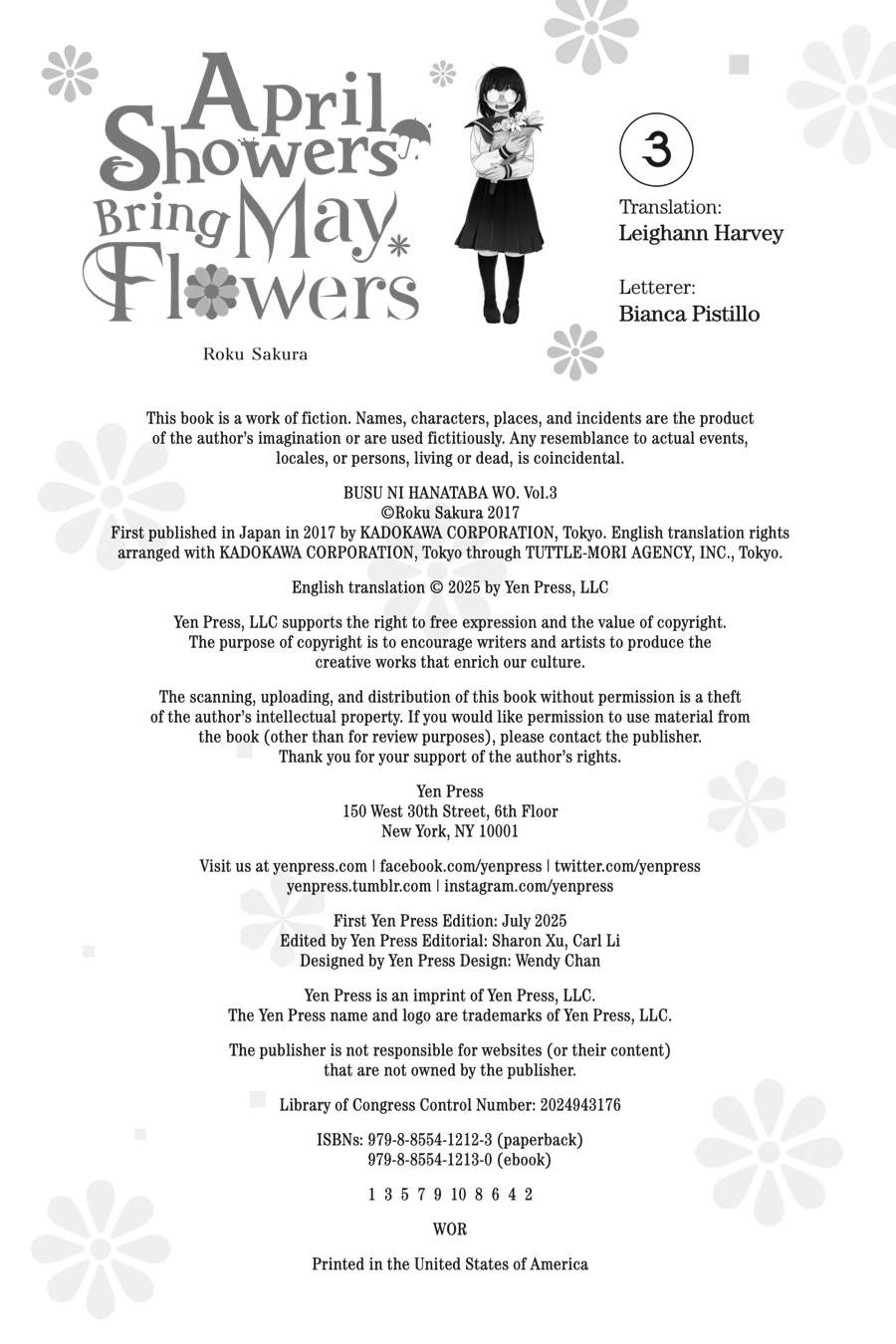 April Showers Bring May Flowers

Roku Sakura

3

Translation:
Leighann Harvey

Letterer:
Bianca Pistillo

This book is a work of fiction. Names, characters, places, and incidents are the product of the author's imagination or are used fictitiously. Any resemblance to actual events, locales, or persons, living or dead, is coincidental.

BUSU NI HANATABA WO. Vol.3
©Roku Sakura 2017
First published in Japan in 2017 by KADOKAWA CORPORATION, Tokyo. English translation rights arranged with KADOKAWA CORPORATION, Tokyo through TUTTLE-MORI AGENCY, INC., Tokyo.

English translation © 2025 by Yen Press, LLC

Yen Press, LLC supports the right to free expression and the value of copyright. The purpose of copyright is to encourage writers and artists to produce the creative works that enrich our culture.

The scanning, uploading, and distribution of this book without permission is a theft of the author's intellectual property. If you would like permission to use material from the book (other than for review purposes), please contact the publisher. Thank you for your support of the author's rights.

Yen Press
150 West 30th Street, 6th Floor
New York, NY 10001

Visit us at yenpress.com | facebook.com/yenpress | twitter.com/yenpress
yenpress.tumblr.com | instagram.com/yenpress

First Yen Press Edition: July 2025
Edited by Yen Press Editorial: Sharon Xu, Carl Li
Designed by Yen Press Design: Wendy Chan

Yen Press is an imprint of Yen Press, LLC.
The Yen Press name and logo are trademarks of Yen Press, LLC.

The publisher is not responsible for websites (or their content) that are not owned by the publisher.

Library of Congress Control Number: 2024943176

ISBNs: 979-8-8554-1212-3 (paperback)
979-8-8554-1213-0 (ebook)

1 3 5 7 9 10 8 6 4 2

WOR

Printed in the United States of America